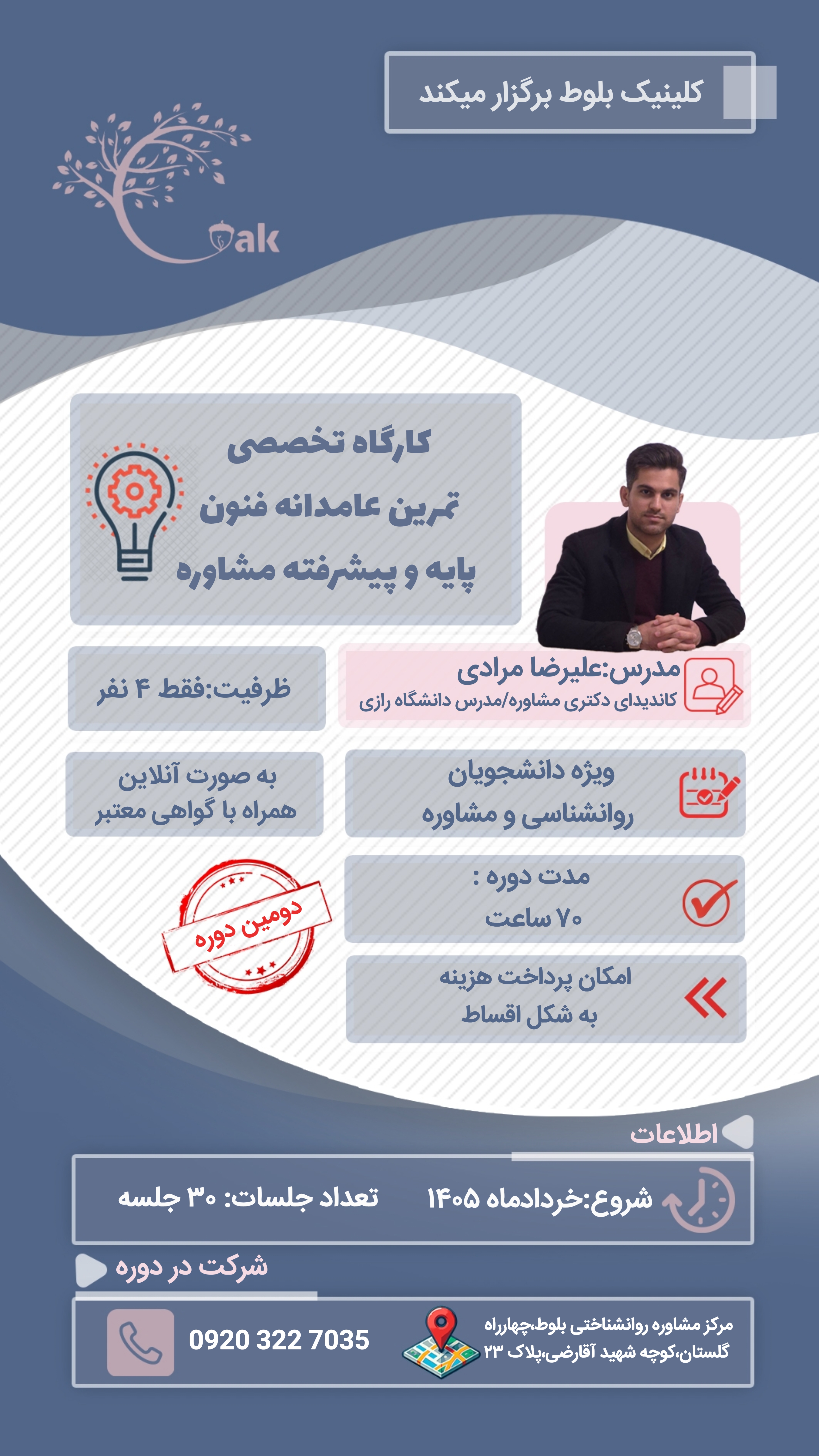 کلینیک بلوط برگزار میکند

Oak

کارگاه تخصصی
تمرین عامدانه فنون
پایه و پیشرفته مشاوره

مدرس:علیرضا مرادی
کاندیدای دکتری مشاوره/مدرس دانشگاه رازی

ظرفیت:فقط ۴ نفر

ویژه دانشجویان
روانشناسی و مشاوره

به صورت آنلاین
همراه با گواهی معتبر

مدت دوره :
۷۰ ساعت

دومین دوره

امکان پرداخت هزینه
به شکل اقساط

اطلاعات

شروع:خردادماه ۱۴۰۵

تعداد جلسات: ۳۰ جلسه

شرکت در دوره

مرکز مشاوره روانشناختی بلوط،چهارراه گلستان،کوچه شهید آقارضی،پلاک ۲۳

0920 322 7035